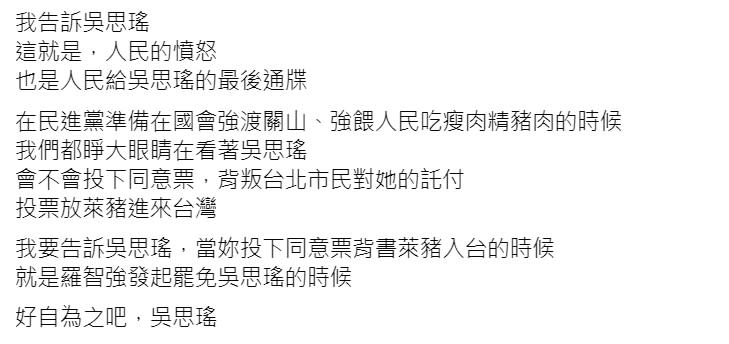 我告訴吳思瑤
這就是，人民的憤怒
也是人民給吳思瑤的最後通牒

在民進黨準備在國會強渡關山、強餵人民吃瘦肉精豬肉的時候
我們都睜大眼睛在看著吳思瑤
會不會投下同意票，背叛台北市民對她的託付
投票放萊豬進來台灣

我要告訴吳思瑤，當妳投下同意票背書萊豬入台的時候
就是羅智強發起罷免吳思瑤的時候

好自為之吧，吳思瑤